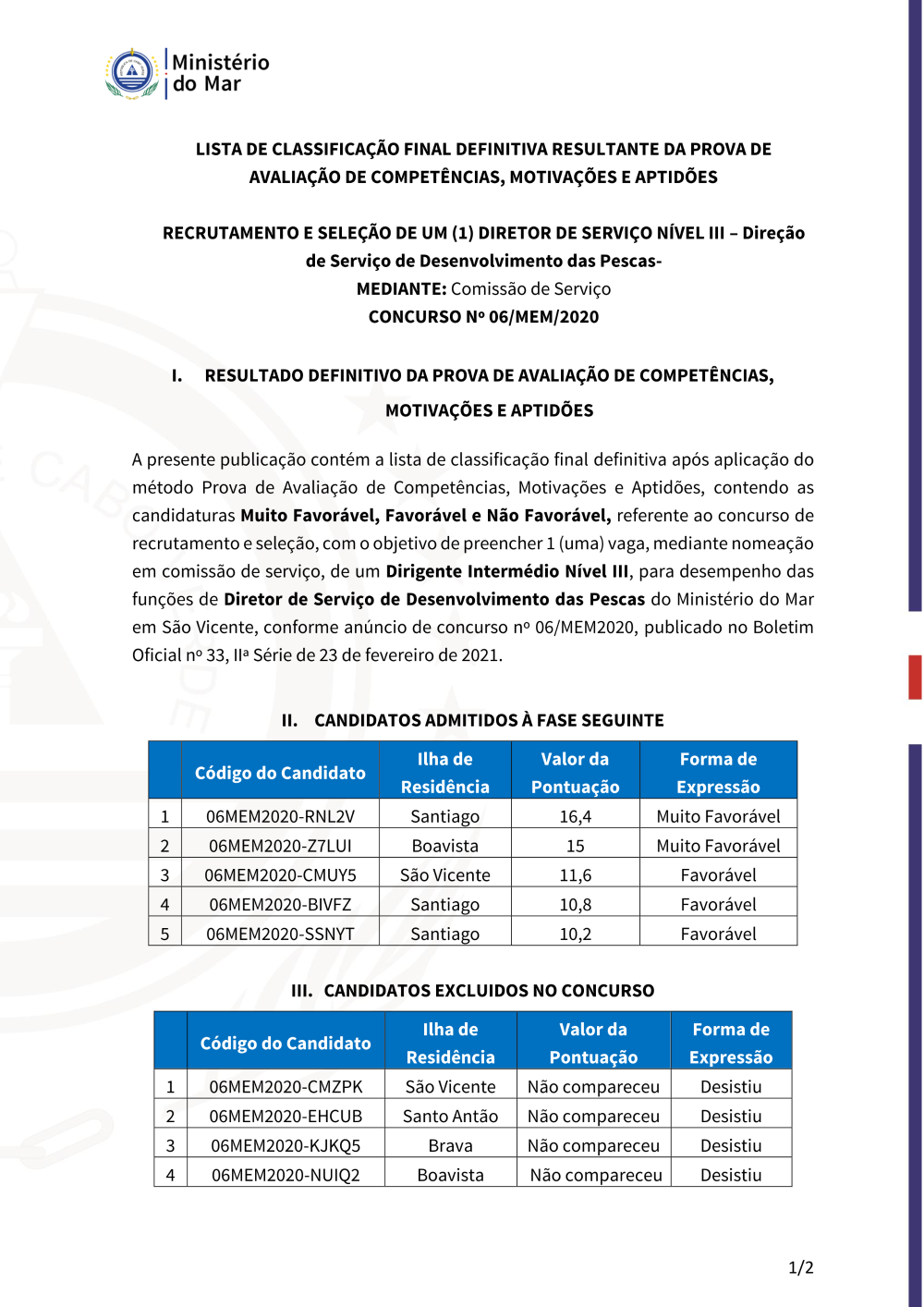 Ministério do Mar

LISTA DE CLASSIFICAÇÃO FINAL DEFINITIVA RESULTANTE DA PROVA DE AVALIAÇÃO DE COMPETÊNCIAS, MOTIVAÇÕES E APTIDÕES

RECRUTAMENTO E SELEÇÃO DE UM (1) DIRETOR DE SERVIÇO NÍVEL III – Direção de Serviço de Desenvolvimento das Pescas-
MEDIANTE: Comissão de Serviço
CONCURSO Nº 06/MEM/2020

I. RESULTADO DEFINITIVO DA PROVA DE AVALIAÇÃO DE COMPETÊNCIAS, MOTIVAÇÕES E APTIDÕES

A presente publicação contém a lista de classificação final definitiva após aplicação do método Prova de Avaliação de Competências, Motivações e Aptidões, contendo as candidaturas Muito Favorável, Favorável e Não Favorável, referente ao concurso de recrutamento e seleção, com o objetivo de preencher 1 (uma) vaga, mediante nomeação em comissão de serviço, de um Dirigente Intermédio Nível III, para desempenho das funções de Diretor de Serviço de Desenvolvimento das Pescas do Ministério do Mar em São Vicente, conforme anúncio de concurso nº 06/MEM2020, publicado no Boletim Oficial nº 33, IIª Série de 23 de fevereiro de 2021.

II. CANDIDATOS ADMITIDOS À FASE SEGUINTE

| | Código do Candidato | Ilha de Residência | Valor da Pontuação | Forma de Expressão |
|---|---|---|---|---|
| 1 | 06MEM2020-RNL2V | Santiago | 16,4 | Muito Favorável |
| 2 | 06MEM2020-Z7LUI | Boavista | 15 | Muito Favorável |
| 3 | 06MEM2020-CMUY5 | São Vicente | 11,6 | Favorável |
| 4 | 06MEM2020-BIVFZ | Santiago | 10,8 | Favorável |
| 5 | 06MEM2020-SSNYT | Santiago | 10,2 | Favorável |

III. CANDIDATOS EXCLUIDOS NO CONCURSO

| | Código do Candidato | Ilha de Residência | Valor da Pontuação | Forma de Expressão |
|---|---|---|---|---|
| 1 | 06MEM2020-CMZPK | São Vicente | Não compareceu | Desistiu |
| 2 | 06MEM2020-EHCUB | Santo Antão | Não compareceu | Desistiu |
| 3 | 06MEM2020-KJKQ5 | Brava | Não compareceu | Desistiu |
| 4 | 06MEM2020-NUIQ2 | Boavista | Não compareceu | Desistiu |

1/2